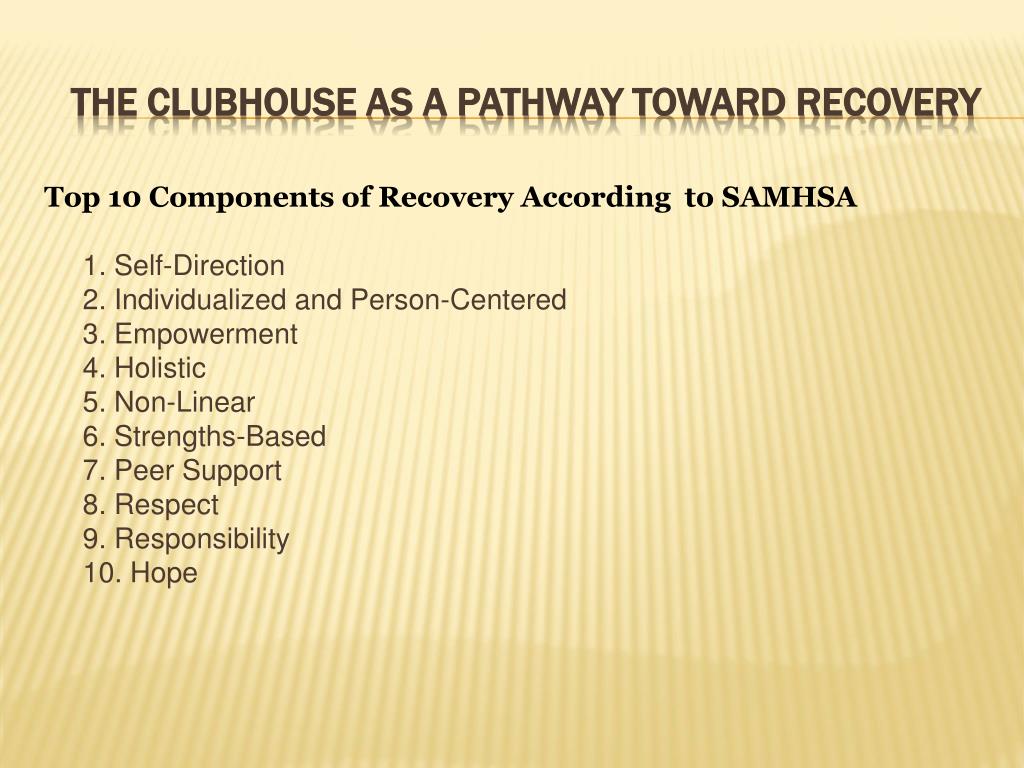 THE CLUBHOUSE AS A PATHWAY TOWARD RECOVERY

Top 10 Components of Recovery According to SAMHSA

1. Self-Direction
2. Individualized and Person-Centered
3. Empowerment
4. Holistic
5. Non-Linear
6. Strengths-Based
7. Peer Support
8. Respect
9. Responsibility
10. Hope